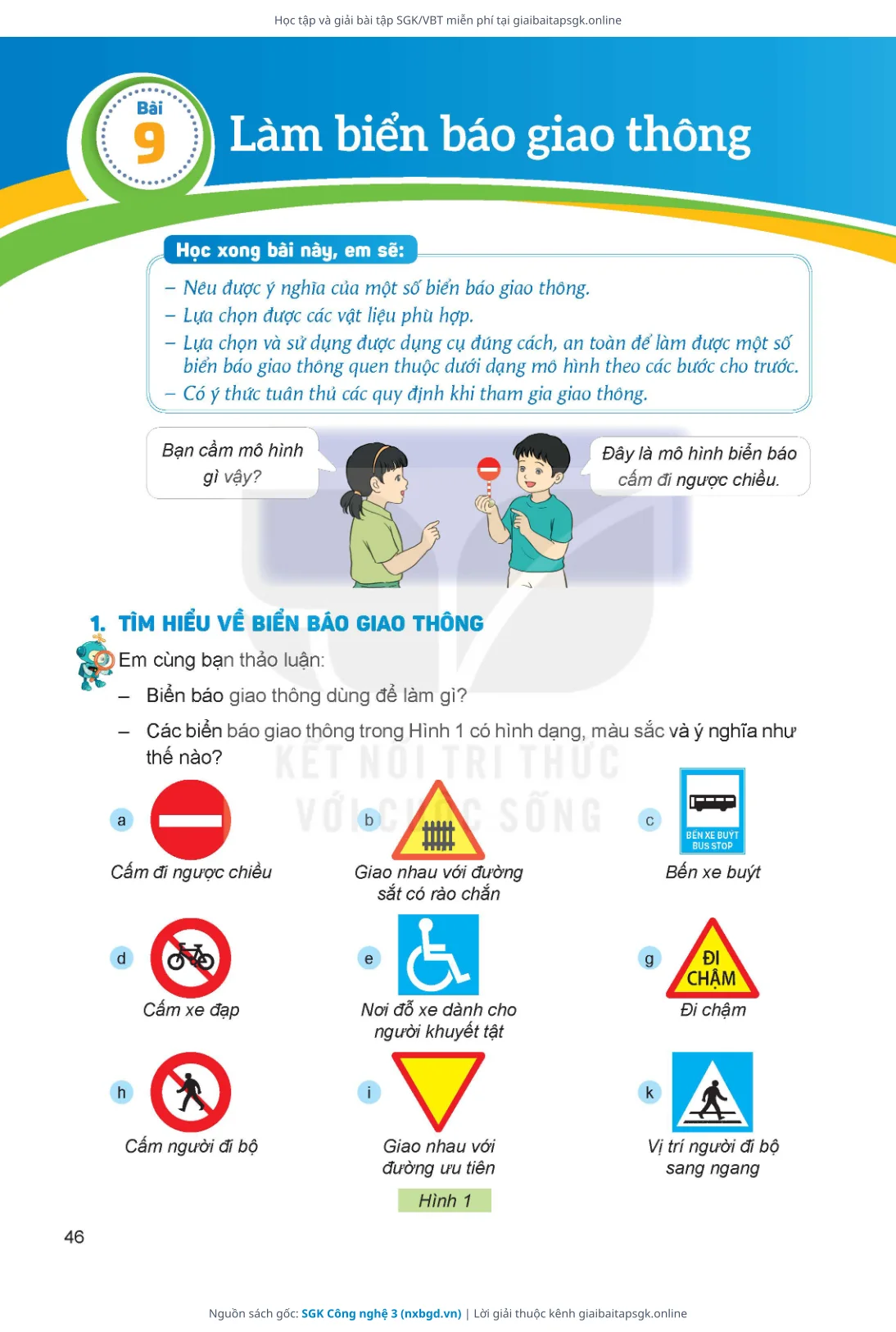 Học tập và giải bài tập SGK/VBT miễn phí tại giaibaitapsgk.online

Bài 9

Làm biển báo giao thông

Học xong bài này, em sẽ:

– Nêu được ý nghĩa của một số biển báo giao thông.
– Lựa chọn được các vật liệu phù hợp.
– Lựa chọn và sử dụng được dụng cụ đúng cách, an toàn để làm được một số biển báo giao thông quen thuộc dưới dạng mô hình theo các bước cho trước.
– Có ý thức tuân thủ các quy định khi tham gia giao thông.

Bạn cầm mô hình gì vậy?

Đây là mô hình biển báo cấm đi ngược chiều.

1. TÌM HIỂU VỀ BIỂN BÁO GIAO THÔNG

Em cùng bạn thảo luận:
– Biển báo giao thông dùng để làm gì?
– Các biển báo giao thông trong Hình 1 có hình dạng, màu sắc và ý nghĩa như thế nào?

KẾT NỐI TRI THỨC VỚI CUỘC SỐNG

a Cấm đi ngược chiều
b Giao nhau với đường sắt có rào chắn
c BẾN XE BUÝT BUS STOP Bến xe buýt
d Cấm xe đạp
e Nơi đỗ xe dành cho người khuyết tật
g ĐI CHẬM Đi chậm
h Cấm người đi bộ
i Giao nhau với đường ưu tiên
k Vị trí người đi bộ sang ngang

Hình 1

46

Nguồn sách gốc: SGK Công nghệ 3 (nxbgd.vn) | Lời giải thuộc kênh giaibaitapsgk.online